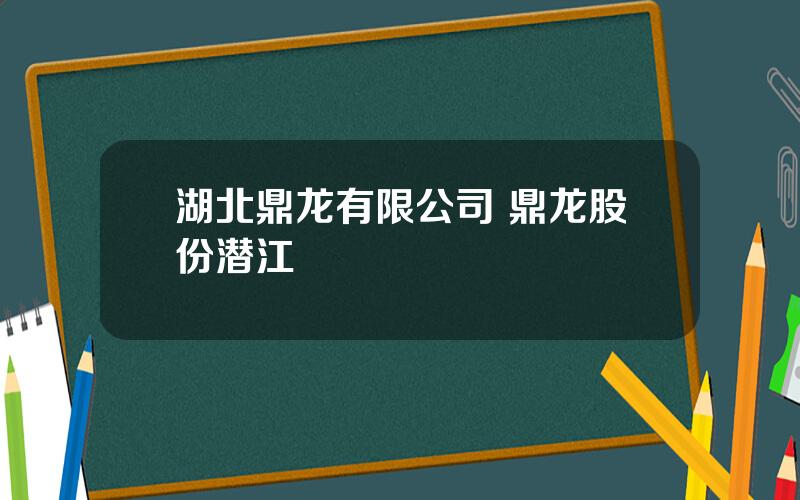 湖北鼎龙有限公司 鼎龙股份潜江